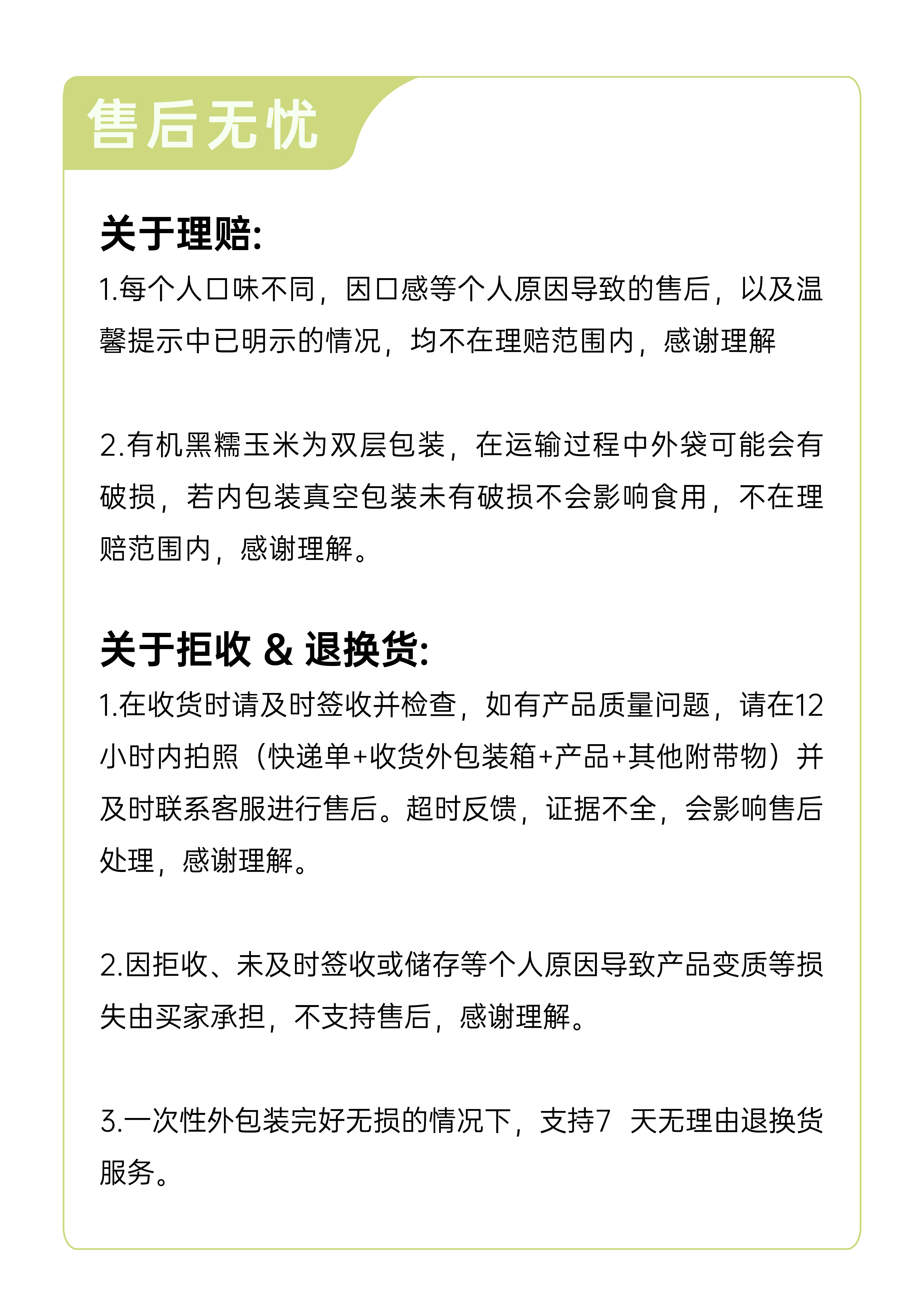 售后无忧

关于理赔:

1.每个人口味不同，因口感等个人原因导致的售后，以及温馨提示中已明示的情况，均不在理赔范围内，感谢理解

2.有机黑糯玉米为双层包装，在运输过程中外袋可能会有破损，若内包装真空包装未有破损不会影响食用，不在理赔范围内，感谢理解。

关于拒收 & 退换货:

1.在收货时请及时签收并检查，如有产品质量问题，请在12小时内拍照（快递单+收货外包装箱+产品+其他附带物）并及时联系客服进行售后。超时反馈，证据不全，会影响售后处理，感谢理解。

2.因拒收、未及时签收或储存等个人原因导致产品变质等损失由买家承担，不支持售后，感谢理解。

3.一次性外包装完好无损的情况下，支持7 天无理由退换货服务。